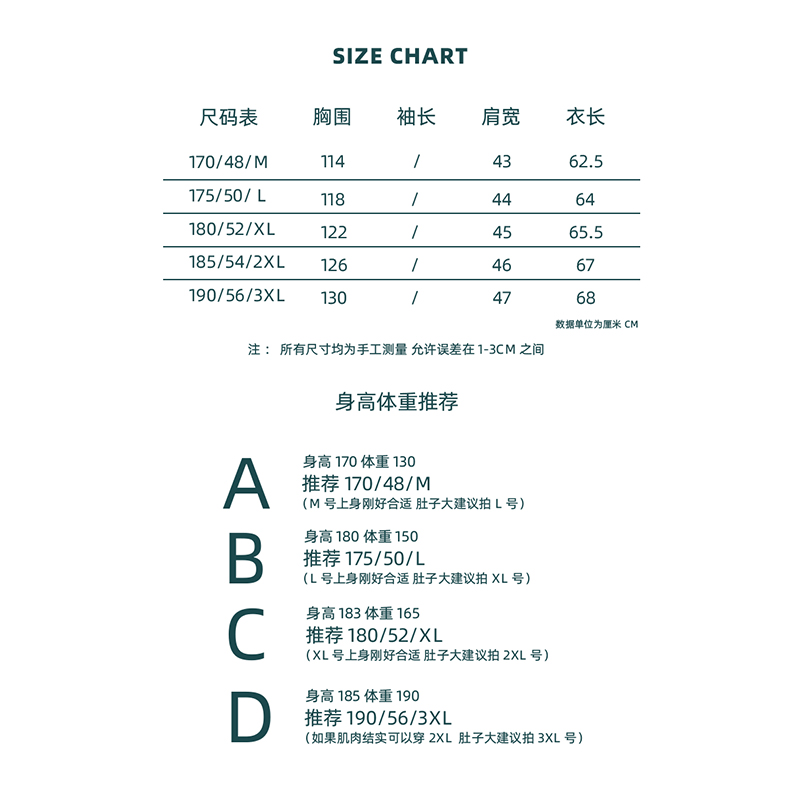 SIZE CHART

| 尺码表 | 胸围 | 袖长 | 肩宽 | 衣长 |
|---|---|---|---|---|
| 170/48/M | 114 | / | 43 | 62.5 |
| 175/50/ L | 118 | / | 44 | 64 |
| 180/52/XL | 122 | / | 45 | 65.5 |
| 185/54/2XL | 126 | / | 46 | 67 |
| 190/56/3XL | 130 | / | 47 | 68 |

数据单位为厘米 CM

注： 所有尺寸均为手工测量 允许误差在 1-3CM 之间

身高体重推荐

A
身高 170 体重 130
推荐 170/48/M
（M 号上身刚好合适 肚子大建议拍 L 号）

B
身高 180 体重 150
推荐 175/50/L
（L 号上身刚好合适 肚子大建议拍 XL 号）

C
身高 183 体重 165
推荐 180/52/XL
（XL 号上身刚好合适 肚子大建议拍 2XL 号）

D
身高 185 体重 190
推荐 190/56/3XL
（如果肌肉结实可以穿 2XL 肚子大建议拍 3XL 号）